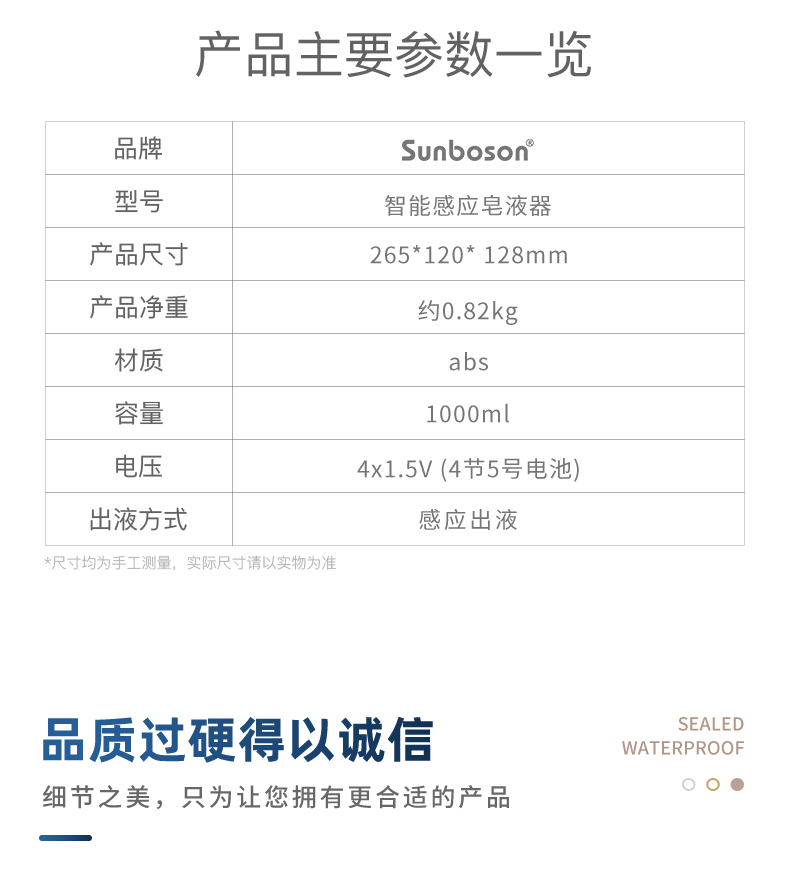 产品主要参数一览

| 品牌 | Sunboson® |
|---|---|
| 型号 | 智能感应皂液器 |
| 产品尺寸 | 265*120* 128mm |
| 产品净重 | 约0.82kg |
| 材质 | abs |
| 容量 | 1000ml |
| 电压 | 4x1.5V (4节5号电池) |
| 出液方式 | 感应出液 |

*尺寸均为手工测量，实际尺寸请以实物为准

品质过硬得以诚信

细节之美，只为让您拥有更合适的产品

SEALED
WATERPROOF